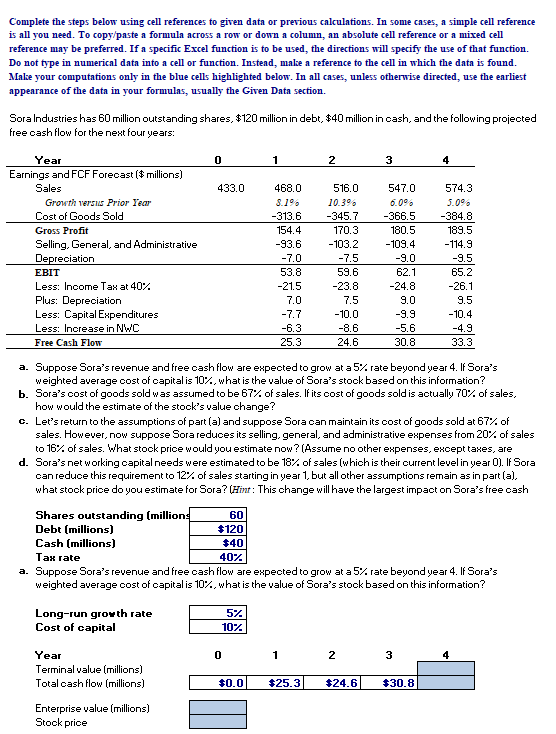 Complete the steps below using cell references to given data or previous calculations. In some cases, a simple cell reference is all you need. To copy/paste a formula across a row or down a column, an absolute cell reference or a mixed cell reference may be preferred. If a specific Excel function is to be used, the directions will specify the use of that function. Do not type in numerical data into a cell or function. Instead, make a reference to the cell in which the data is found. Make your computations only in the blue cells highlighted below. In all cases, unless otherwise directed, use the earliest appearance of the data in your formulas, usually the Given Data section.

Sora Industries has 60 million outstanding shares, \$120 million in debt, \$40 million in cash, and the following projected free cash flow for the next four years:

| Year | 0 | 1 | 2 | 3 | 4 |
|---|---|---|---|---|---|
| Earnings and FCF Forecast (\$ millions) | | | | | |
| Sales | 433.0 | 468.0 | 516.0 | 547.0 | 574.3 |
| Growth versus Prior Year | | 8.1% | 10.3% | 6.0% | 5.0% |
| Cost of Goods Sold | | -313.6 | -345.7 | -366.5 | -384.8 |
| Gross Profit | | 154.4 | 170.3 | 180.5 | 189.5 |
| Selling, General, and Administrative | | -93.6 | -103.2 | -109.4 | -114.9 |
| Depreciation | | -7.0 | -7.5 | -9.0 | -9.5 |
| EBIT | | 53.8 | 59.6 | 62.1 | 65.2 |
| Less: Income Tax at 40% | | -21.5 | -23.8 | -24.8 | -26.1 |
| Plus: Depreciation | | 7.0 | 7.5 | 9.0 | 9.5 |
| Less: Capital Expenditures | | -7.7 | -10.0 | -9.9 | -10.4 |
| Less: Increase in NWC | | -6.3 | -8.6 | -5.6 | -4.9 |
| Free Cash Flow | | 25.3 | 24.6 | 30.8 | 33.3 |

a. Suppose Sora's revenue and free cash flow are expected to grow at a 5% rate beyond year 4. If Sora's weighted average cost of capital is 10%, what is the value of Sora's stock based on this information?
b. Sora's cost of goods sold was assumed to be 67% of sales. If its cost of goods sold is actually 70% of sales, how would the estimate of the stock's value change?
c. Let's return to the assumptions of part (a) and suppose Sora can maintain its cost of goods sold at 67% of sales. However, now suppose Sora reduces its selling, general, and administrative expenses from 20% of sales to 16% of sales. What stock price would you estimate now? (Assume no other expenses, except taxes, are
d. Sora's net working capital needs were estimated to be 18% of sales (which is their current level in year 0). If Sora can reduce this requirement to 12% of sales starting in year 1, but all other assumptions remain as in part (a), what stock price do you estimate for Sora? (Hint: This change will have the largest impact on Sora's free cash

| | |
|---|---|
| Shares outstanding (millions | 60 |
| Debt (millions) | \$120 |
| Cash (millions) | \$40 |
| Tax rate | 40% |

a. Suppose Sora's revenue and free cash flow are expected to grow at a 5% rate beyond year 4. If Sora's weighted average cost of capital is 10%, what is the value of Sora's stock based on this information?

| | |
|---|---|
| Long-run growth rate | 5% |
| Cost of capital | 10% |

| Year | 0 | 1 | 2 | 3 | 4 |
|---|---|---|---|---|---|
| Terminal value (millions) | | | | | |
| Total cash flow (millions) | \$0.0 | \$25.3 | \$24.6 | \$30.8 | |

Enterprise value (millions)
Stock price